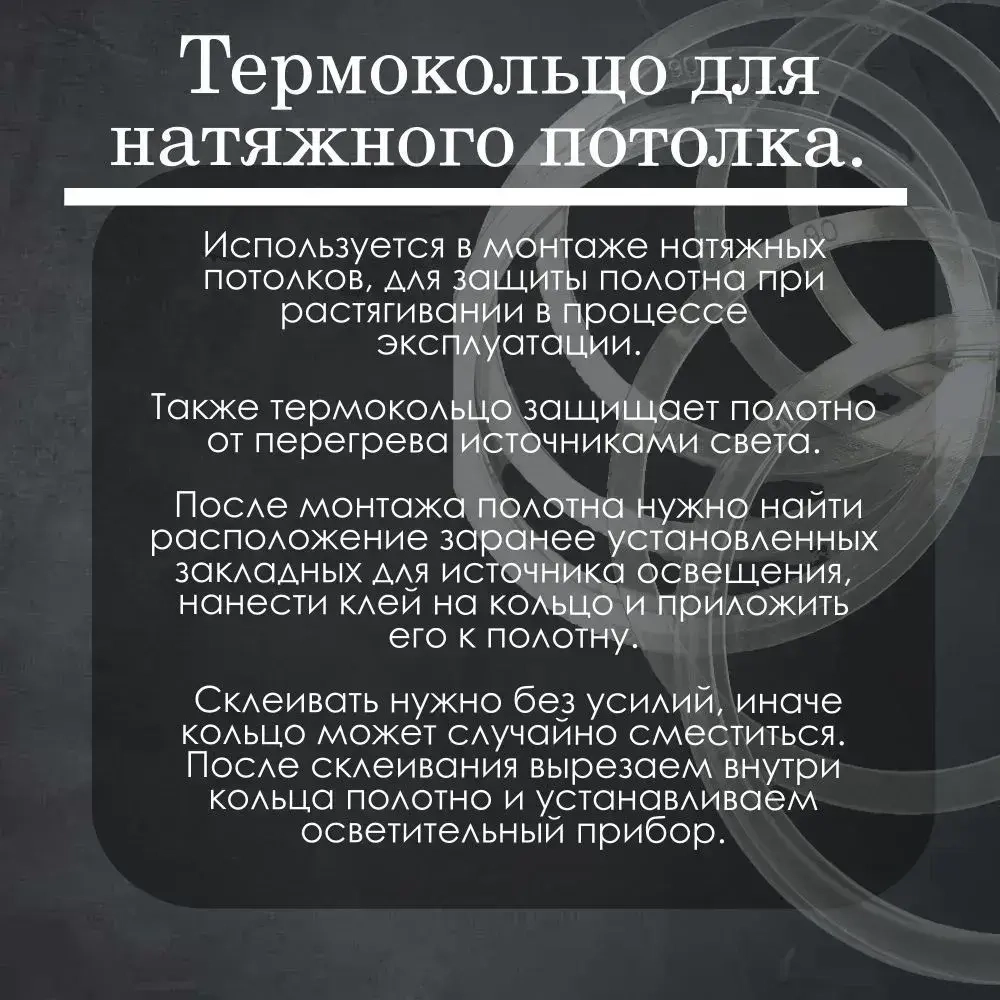 Термокольцо для натяжного потолка.

Используется в монтаже натяжных потолков, для защиты полотна при растягивании в процессе эксплуатации.

Также термокольцо защищает полотно от перегрева источниками света.

После монтажа полотна нужно найти расположение заранее установленных закладных для источника освещения, нанести клей на кольцо и приложить его к полотну.

Склеивать нужно без усилий, иначе кольцо может случайно сместиться. После склеивания вырезаем внутри кольца полотно и устанавливаем осветительный прибор.